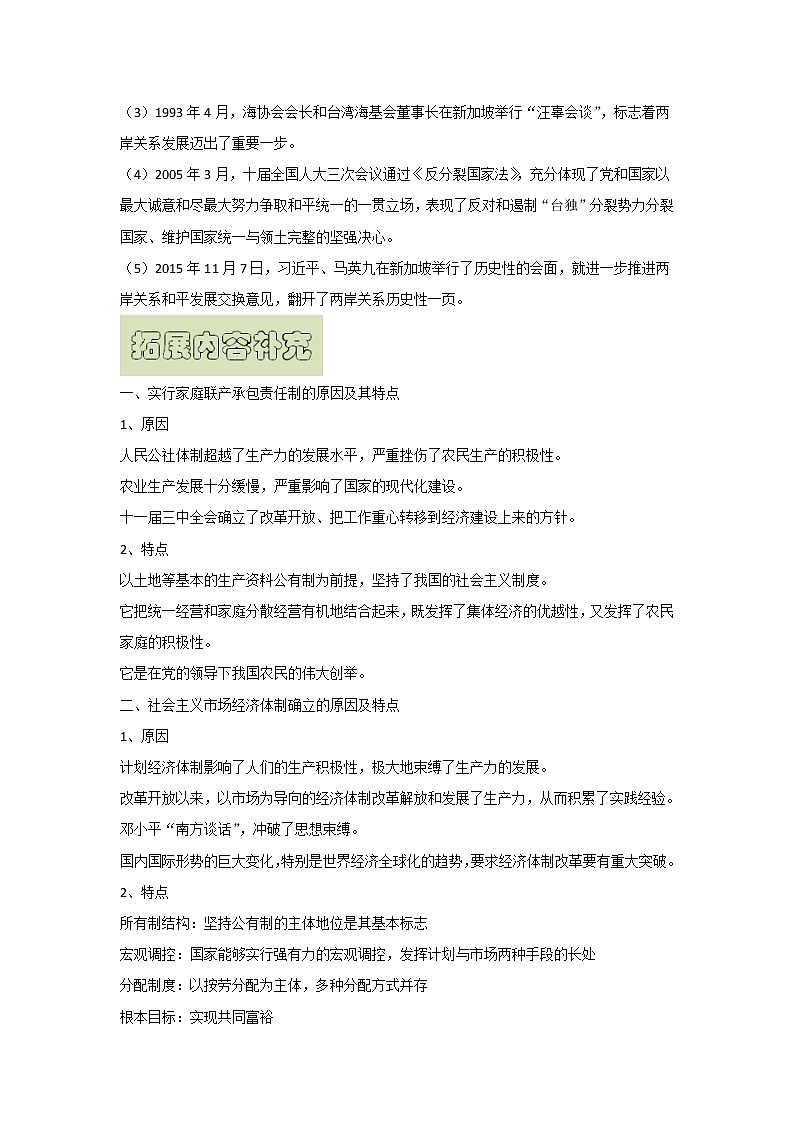 （3）1993 年 4 月，海协会会长和台湾海基会董事长在新加坡举行“汪辜会谈”，标志着两岸关系发展迈出了重要一步。

（4）2005 年 3 月，十届全国人大三次会议通过《反分裂国家法》，充分体现了党和国家以最大诚意和尽最大努力争取和平统一的一贯立场，表现了反对和遏制“台独”分裂势力分裂国家、维护国家统一与领土完整的坚强决心。

（5）2015 年 11 月 7 日，习近平、马英九在新加坡举行了历史性的会面，就进一步推进两岸关系和平发展交换意见，翻开了两岸关系历史性一页。

拓展内容补充

一、实行家庭联产承包责任制的原因及其特点

1、原因

人民公社体制超越了生产力的发展水平，严重挫伤了农民生产的积极性。

农业生产发展十分缓慢，严重影响了国家的现代化建设。

十一届三中全会确立了改革开放、把工作重心转移到经济建设上来的方针。

2、特点

以土地等基本的生产资料公有制为前提，坚持了我国的社会主义制度。

它把统一经营和家庭分散经营有机地结合起来，既发挥了集体经济的优越性，又发挥了农民家庭的积极性。

它是在党的领导下我国农民的伟大创举。

二、社会主义市场经济体制确立的原因及特点

1、原因

计划经济体制影响了人们的生产积极性，极大地束缚了生产力的发展。

改革开放以来，以市场为导向的经济体制改革解放和发展了生产力，从而积累了实践经验。

邓小平“南方谈话”，冲破了思想束缚。

国内国际形势的巨大变化，特别是世界经济全球化的趋势，要求经济体制改革要有重大突破。

2、特点

所有制结构：坚持公有制的主体地位是其基本标志

宏观调控：国家能够实行强有力的宏观调控，发挥计划与市场两种手段的长处

分配制度：以按劳分配为主体，多种分配方式并存

根本目标：实现共同富裕